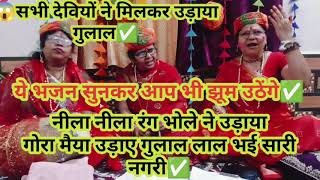 😱सभी देवियों ने मिलकर उड़ाया गुलाल✅

ये भजन सुनकर आप भी झूम उठेंगे✅

नीला नीला रंग भोले ने उड़ाया गोरा मैया उड़ाए गुलाल लाल भई सारी नगरी✅